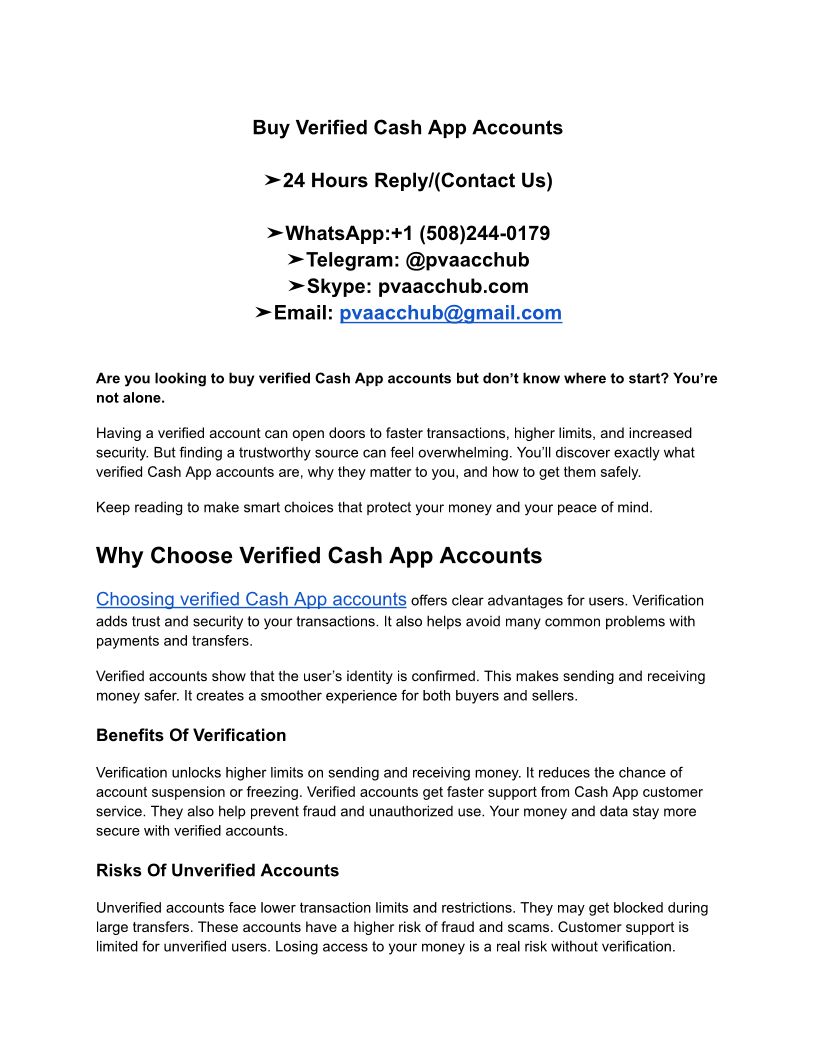 Buy Verified Cash App Accounts

➤24 Hours Reply/(Contact Us)

➤WhatsApp:+1 (508)244-0179
➤Telegram: @pvaacchub
➤Skype: pvaacchub.com
➤Email: pvaacchub@gmail.com

Are you looking to buy verified Cash App accounts but don't know where to start? You're not alone.

Having a verified account can open doors to faster transactions, higher limits, and increased security. But finding a trustworthy source can feel overwhelming. You'll discover exactly what verified Cash App accounts are, why they matter to you, and how to get them safely.

Keep reading to make smart choices that protect your money and your peace of mind.

Why Choose Verified Cash App Accounts

Choosing verified Cash App accounts offers clear advantages for users. Verification adds trust and security to your transactions. It also helps avoid many common problems with payments and transfers.

Verified accounts show that the user's identity is confirmed. This makes sending and receiving money safer. It creates a smoother experience for both buyers and sellers.

Benefits Of Verification

Verification unlocks higher limits on sending and receiving money. It reduces the chance of account suspension or freezing. Verified accounts get faster support from Cash App customer service. They also help prevent fraud and unauthorized use. Your money and data stay more secure with verified accounts.

Risks Of Unverified Accounts

Unverified accounts face lower transaction limits and restrictions. They may get blocked during large transfers. These accounts have a higher risk of fraud and scams. Customer support is limited for unverified users. Losing access to your money is a real risk without verification.